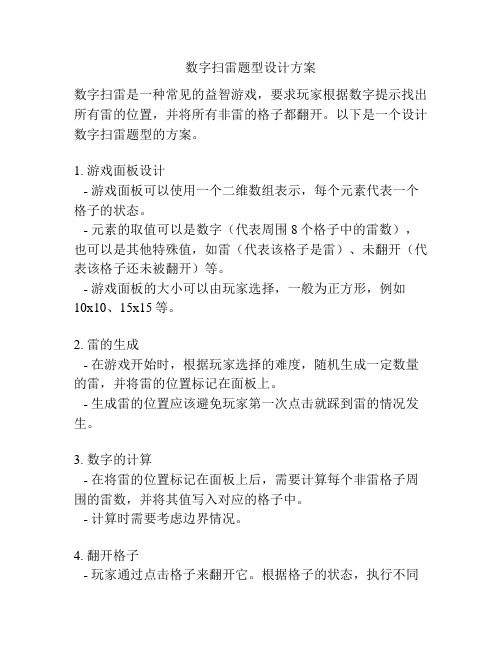 数字扫雷题型设计方案

数字扫雷是一种常见的益智游戏，要求玩家根据数字提示找出所有雷的位置，并将所有非雷的格子都翻开。以下是一个设计数字扫雷题型的方案。

1. 游戏面板设计
 - 游戏面板可以使用一个二维数组表示，每个元素代表一个格子的状态。
 - 元素的取值可以是数字（代表周围 8 个格子中的雷数），也可以是其他特殊值，如雷（代表该格子是雷）、未翻开（代表该格子还未被翻开）等。
 - 游戏面板的大小可以由玩家选择，一般为正方形，例如 10x10、15x15 等。

2. 雷的生成
 - 在游戏开始时，根据玩家选择的难度，随机生成一定数量的雷，并将雷的位置标记在面板上。
 - 生成雷的位置应该避免玩家第一次点击就踩到雷的情况发生。

3. 数字的计算
 - 在将雷的位置标记在面板上后，需要计算每个非雷格子周围的雷数，并将其值写入对应的格子中。
 - 计算时需要考虑边界情况。

4. 翻开格子
 - 玩家通过点击格子来翻开它。根据格子的状态，执行不同